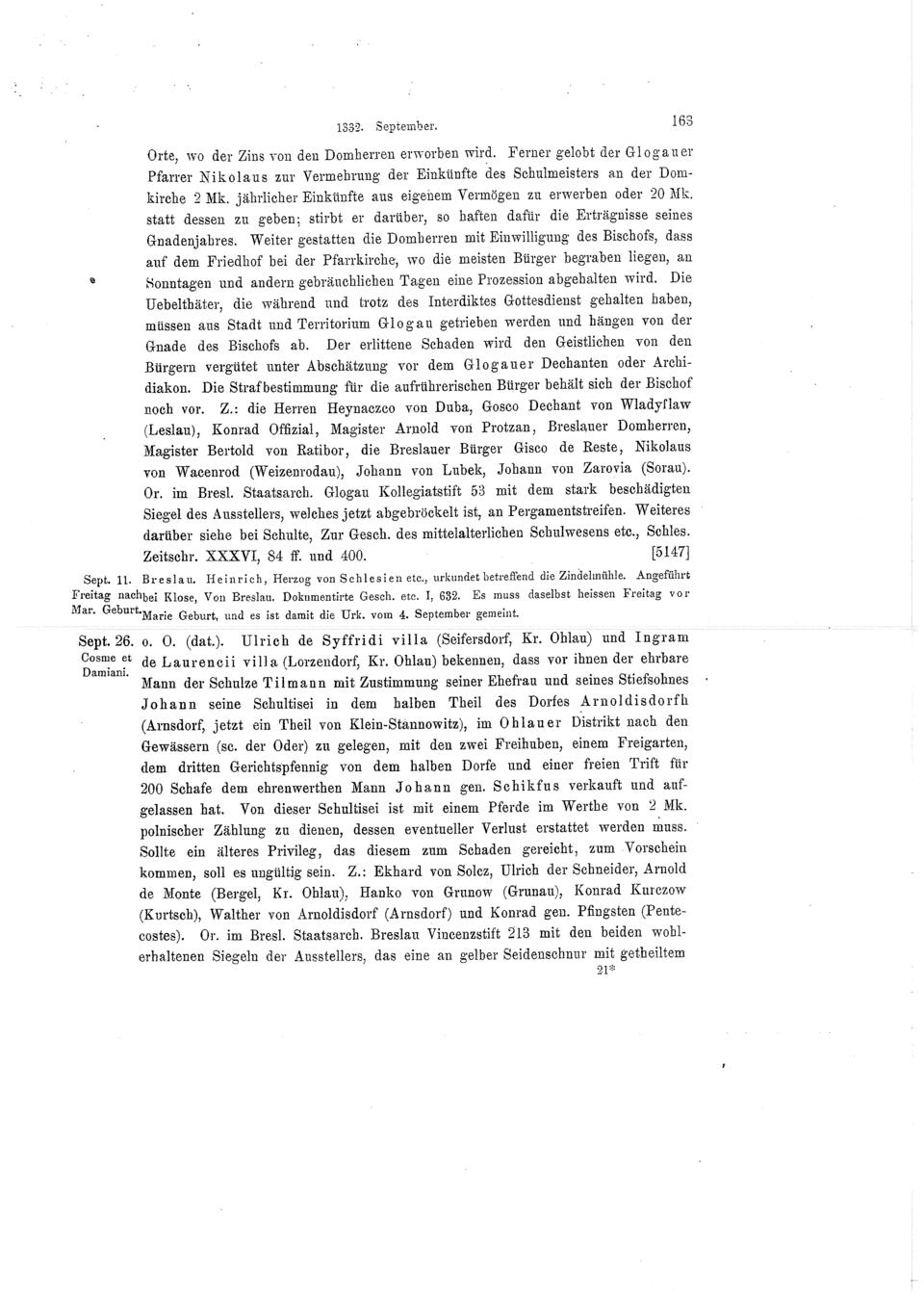 1332. September. 163

Orte, wo der Zins von den Domherren erworben wird. Ferner gelobt der Glogauer Pfarrer Nikolaus zur Vermehrung der Einkünfte des Schulmeisters an der Domkirche 2 Mk. jährlicher Einkünfte aus eigenem Vermögen zu erwerben oder 20 Mk. statt dessen zu geben; stirbt er darüber, so haften dafür die Erträgnisse seines Gnadenjahres. Weiter gestatten die Domherren mit Einwilligung des Bischofs, dass auf dem Friedhof bei der Pfarrkirche, wo die meisten Bürger begraben liegen, an Sonntagen und andern gebräuchlichen Tagen eine Prozession abgehalten wird. Die Uebelthäter, die während und trotz des Interdiktes Gottesdienst gehalten haben, müssen aus Stadt und Territorium Glogau getrieben werden und hängen von der Gnade des Bischofs ab. Der erlittene Schaden wird den Geistlichen von den Bürgern vergütet unter Abschätzung vor dem Glogauer Dechanten oder Archidiakon. Die Strafbestimmung für die aufrührerischen Bürger behält sich der Bischof noch vor. Z.: die Herren Heynaczco von Duba, Gosco Dechant von Wladyflaw (Leslau), Konrad Offizial, Magister Arnold von Protzan, Breslauer Domherren, Magister Bertold von Ratibor, die Breslauer Bürger Gisco de Reste, Nikolaus von Wacenrod (Weizenrodau), Johann von Lubek, Johann von Zarovia (Sorau). Or. im Bresl. Staatsarch. Glogau Kollegiatstift 53 mit dem stark beschädigten Siegel des Ausstellers, welches jetzt abgebröckelt ist, an Pergamentstreifen. Weiteres darüber siehe bei Schulte, Zur Gesch. des mittelalterlichen Schulwesens etc., Schles. Zeitschr. XXXVI, 84 ff. und 400. [5147]

Sept. 11. Freitag nach Mar. Geburt. Breslau. Heinrich, Herzog von Schlesien etc., urkundet betreffend die Zindelmühle. Angeführt bei Klose, Von Breslau. Dokumentirte Gesch. etc. I, 632. Es muss daselbst heissen Freitag vor Marie Geburt, und es ist damit die Urk. vom 4. September gemeint.

Sept. 26. Cosme et Damiani. o. O. (dat.). Ulrich de Syffridi villa (Seifersdorf, Kr. Ohlau) und Ingram de Laurencii villa (Lorzendorf, Kr. Ohlau) bekennen, dass vor ihnen der ehrbare Mann der Schulze Tilmann mit Zustimmung seiner Ehefrau und seines Stiefsohnes Johann seine Schultisei in dem halben Theil des Dorfes Arnoldisdorfh (Arnsdorf, jetzt ein Theil von Klein-Stannowitz), im Ohlauer Distrikt nach den Gewässern (sc. der Oder) zu gelegen, mit den zwei Freihuben, einem Freigarten, dem dritten Gerichtspfennig von dem halben Dorfe und einer freien Trift für 200 Schafe dem ehrenwerthen Mann Johann gen. Schikfus verkauft und aufgelassen hat. Von dieser Schultisei ist mit einem Pferde im Werthe von 2 Mk. polnischer Zählung zu dienen, dessen eventueller Verlust erstattet werden muss. Sollte ein älteres Privileg, das diesem zum Schaden gereicht, zum Vorschein kommen, soll es ungültig sein. Z.: Ekhard von Solcz, Ulrich der Schneider, Arnold de Monte (Bergel, Kr. Ohlau), Hanko von Grunow (Grunau), Konrad Kurczow (Kurtsch), Walther von Arnoldisdorf (Arnsdorf) und Konrad gen. Pfingsten (Pentecostes). Or. im Bresl. Staatsarch. Breslau Vincenzstift 213 mit den beiden wohlerhaltenen Siegeln der Ausstellers, das eine an gelber Seidenschnur mit getheiltem
21*